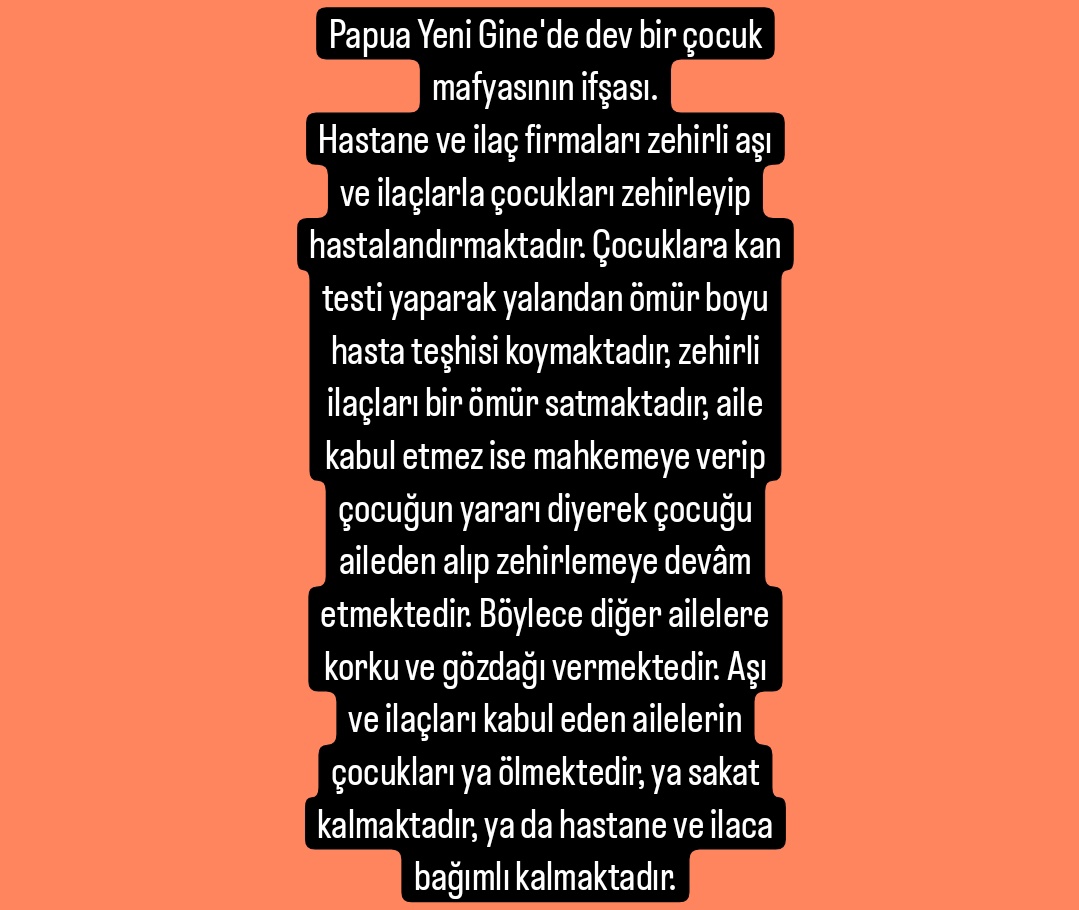 Papua Yeni Gine'de dev bir çocuk mafyasının ifşası.
Hastane ve ilaç firmaları zehirli aşı ve ilaçlarla çocukları zehirleyip hastalandırmaktadır. Çocuklara kan testi yaparak yalandan ömür boyu hasta teşhisi koymaktadır, zehirli ilaçları bir ömür satmaktadır, aile kabul etmez ise mahkemeye verip çocuğun yararı diyerek çocuğu aileden alıp zehirlemeye devâm etmektedir. Böylece diğer ailelere korku ve gözdağı vermektedir. Aşı ve ilaçları kabul eden ailelerin çocukları ya ölmektedir, ya sakat kalmaktadır, ya da hastane ve ilaca bağımlı kalmaktadır.